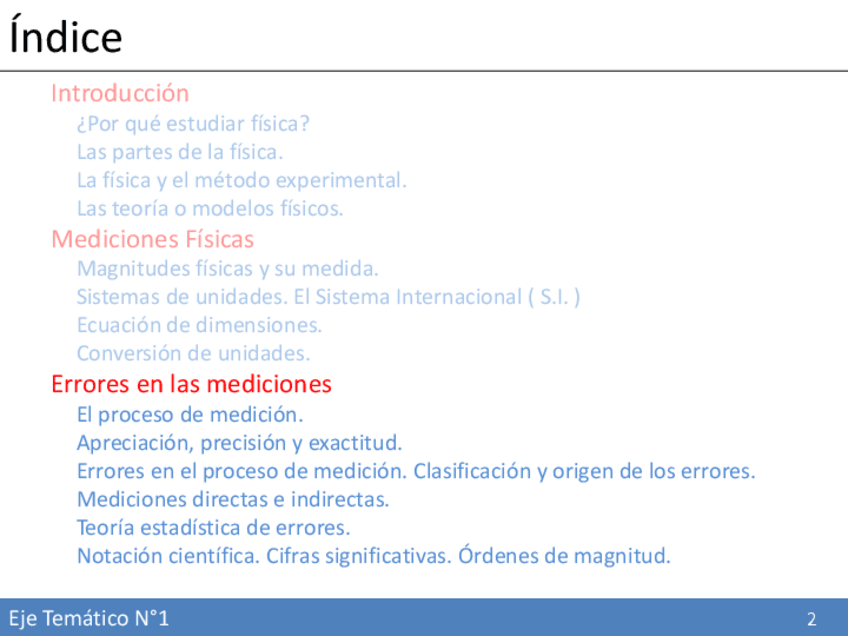 Índice

Introducción

¿Por qué estudiar física?

Las partes de la física.

La física y el método experimental.

Las teoría o modelos físicos.

Mediciones Físicas

Magnitudes físicas y su medida.

Sistemas de unidades. El Sistema Internacional ( S.I. )

Ecuación de dimensiones.

Conversión de unidades.

Errores en las mediciones

El proceso de medición.

Apreciación, precisión y exactitud.

Errores en el proceso de medición. Clasificación y origen de los errores.

Mediciones directas e indirectas.

Teoría estadística de errores.

Notación científica. Cifras significativas. Órdenes de magnitud.

Eje Temático N°1

2